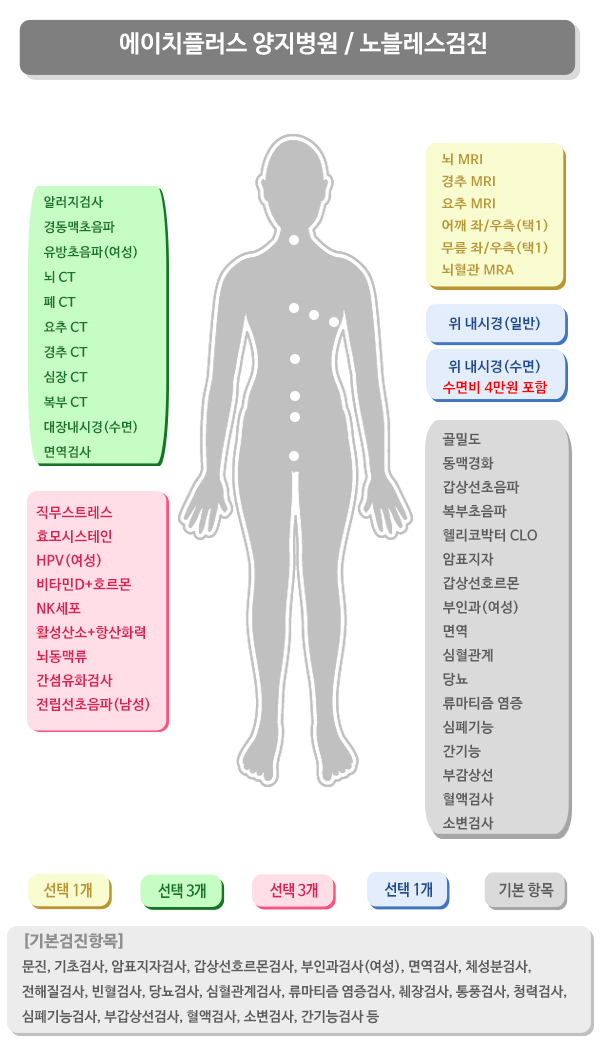 에이치플러스 양지병원 / 노블레스검진

알러지검사
경동맥초음파
유방초음파(여성)
뇌 CT
폐 CT
요추 CT
경추 CT
심장 CT
복부 CT
대장내시경(수면)
면역검사

직무스트레스
효모시스테인
HPV(여성)
비타민D+호르몬
NK세포
활성산소+항산화력
뇌동맥류
간섬유화검사
전립선초음파(남성)

뇌 MRI
경추 MRI
요추 MRI
어깨 좌/우측(택1)
무릎 좌/우측(택1)
뇌혈관 MRA

위 내시경(일반)

위 내시경(수면)
수면비 4만원 포함

골밀도
동맥경화
갑상선초음파
복부초음파
헬리코박터 CLO
암표지자
갑상선호르몬
부인과(여성)
면역
심혈관계
당뇨
류마티즘 염증
심폐기능
간기능
부갑상선
혈액검사
소변검사

선택 1개
선택 3개
선택 3개
선택 1개
기본 항목

[기본검진항목]
문진, 기초검사, 암표지자검사, 갑상선호르몬검사, 부인과검사(여성), 면역검사, 체성분검사, 전해질검사, 빈혈검사, 당뇨검사, 심혈관계검사, 류마티즘 염증검사, 췌장검사, 통풍검사, 청력검사, 심폐기능검사, 부갑상선검사, 혈액검사, 소변검사, 간기능검사 등